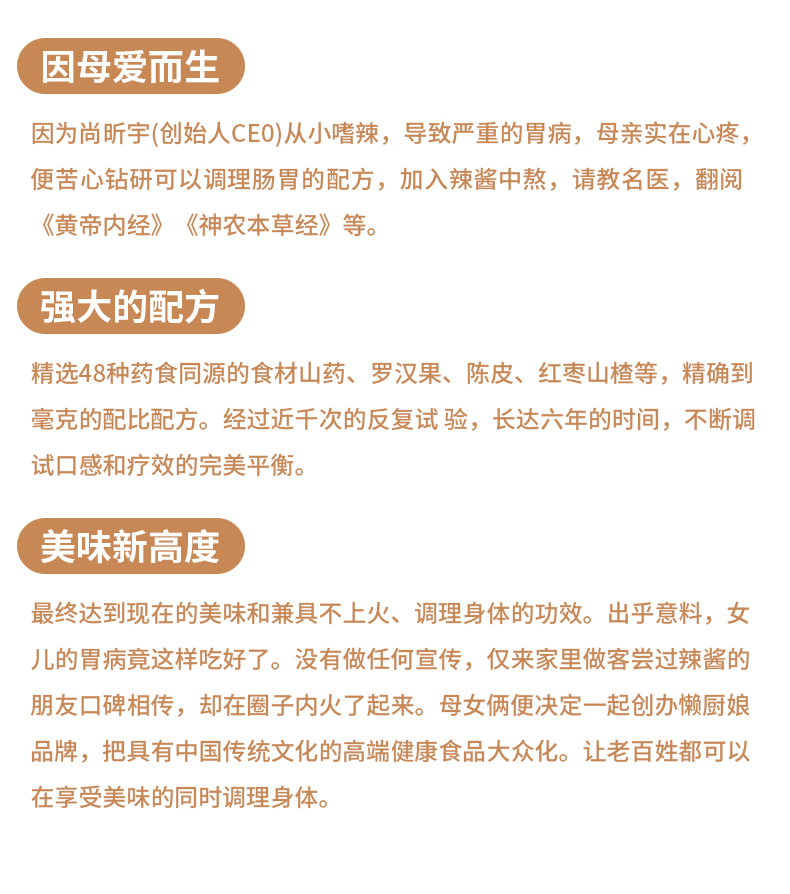 因母爱而生

因为尚昕宇(创始人CEO)从小嗜辣，导致严重的胃病，母亲实在心疼，便苦心钻研可以调理肠胃的配方，加入辣酱中熬，请教名医，翻阅《黄帝内经》《神农本草经》等。

强大的配方

精选48种药食同源的食材山药、罗汉果、陈皮、红枣山楂等，精确到毫克的配比配方。经过近千次的反复试 验，长达六年的时间，不断调试口感和疗效的完美平衡。

美味新高度

最终达到现在的美味和兼具不上火、调理身体的功效。出乎意料，女儿的胃病竟这样吃好了。没有做任何宣传，仅来家里做客尝过辣酱的朋友口碑相传，却在圈子内火了起来。母女俩便决定一起创办懒厨娘品牌，把具有中国传统文化的高端健康食品大众化。让老百姓都可以在享受美味的同时调理身体。